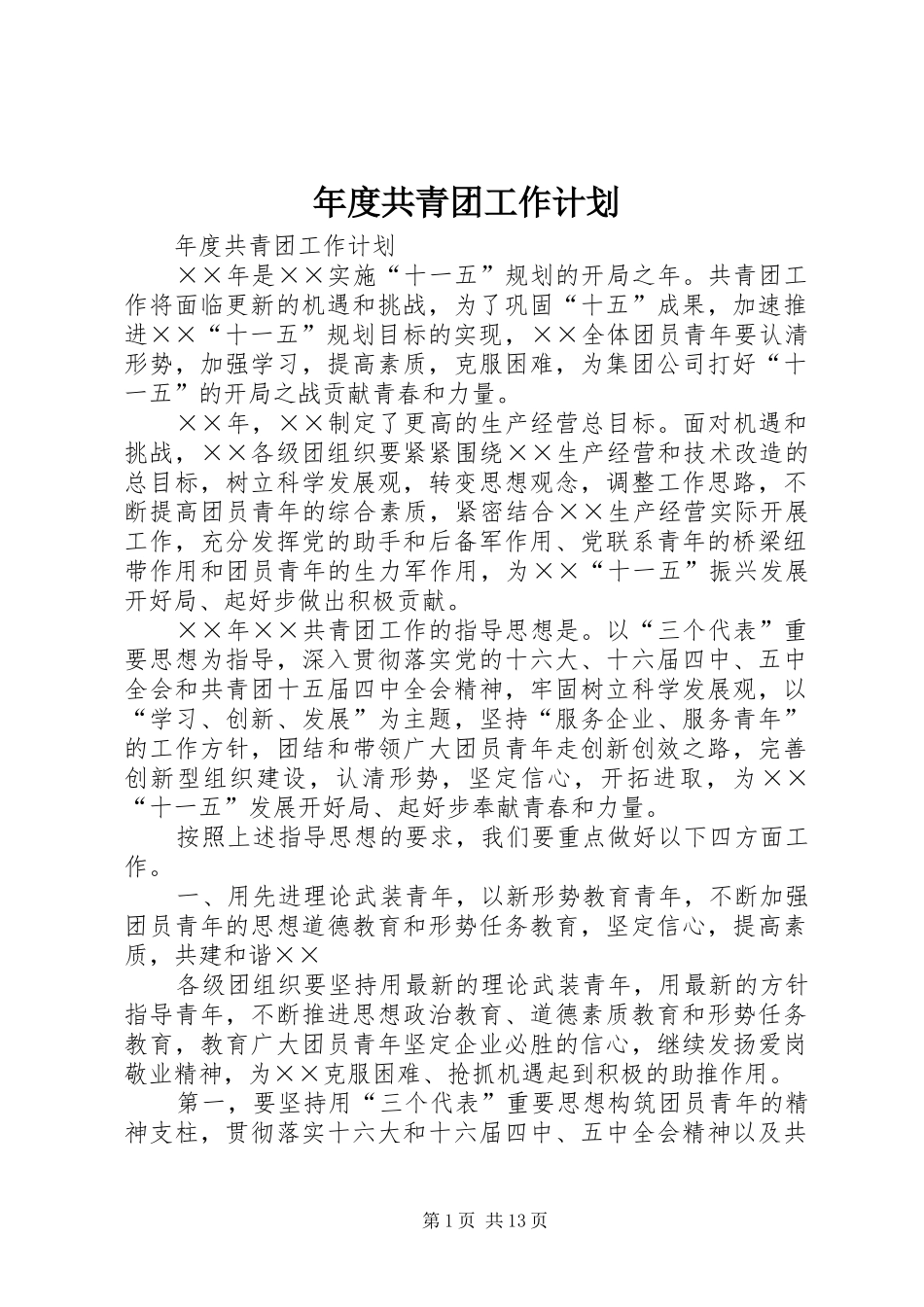 年度共青团工作计划

年度共青团工作计划

××年是××实施“十一五”规划的开局之年。共青团工作将面临更新的机遇和挑战，为了巩固“十五”成果，加速推进××“十一五”规划目标的实现，××全体团员青年要认清形势，加强学习，提高素质，克服困难，为集团公司打好“十一五”的开局之战贡献青春和力量。

××年，××制定了更高的生产经营总目标。面对机遇和挑战，××各级团组织要紧紧围绕××生产经营和技术改造的总目标，树立科学发展观，转变思想观念，调整工作思路，不断提高团员青年的综合素质，紧密结合××生产经营实际开展工作，充分发挥党的助手和后备军作用、党联系青年的桥梁纽带作用和团员青年的生力军作用，为××“十一五”振兴发展开好局、起好步做出积极贡献。

××年××共青团工作的指导思想是。以“三个代表”重要思想为指导，深入贯彻落实党的十六大、十六届四中、五中全会和共青团十五届四中全会精神，牢固树立科学发展观，以“学习、创新、发展”为主题，坚持“服务企业、服务青年”的工作方针，团结和带领广大团员青年走创新创效之路，完善创新型组织建设，认清形势，坚定信心，开拓进取，为××“十一五”发展开好局、起好步奉献青春和力量。

按照上述指导思想的要求，我们要重点做好以下四方面工作。

一、用先进理论武装青年，以新形势教育青年，不断加强团员青年的思想道德教育和形势任务教育，坚定信心，提高素质，共建和谐××

各级团组织要坚持用最新的理论武装青年，用最新的方针指导青年，不断推进思想政治教育、道德素质教育和形势任务教育，教育广大团员青年坚定企业必胜的信心，继续发扬爱岗敬业精神，为××克服困难、抢抓机遇起到积极的助推作用。

第一，要坚持用“三个代表”重要思想构筑团员青年的精神支柱，贯彻落实十六大和十六届四中、五中全会精神以及共

第1页 共13页